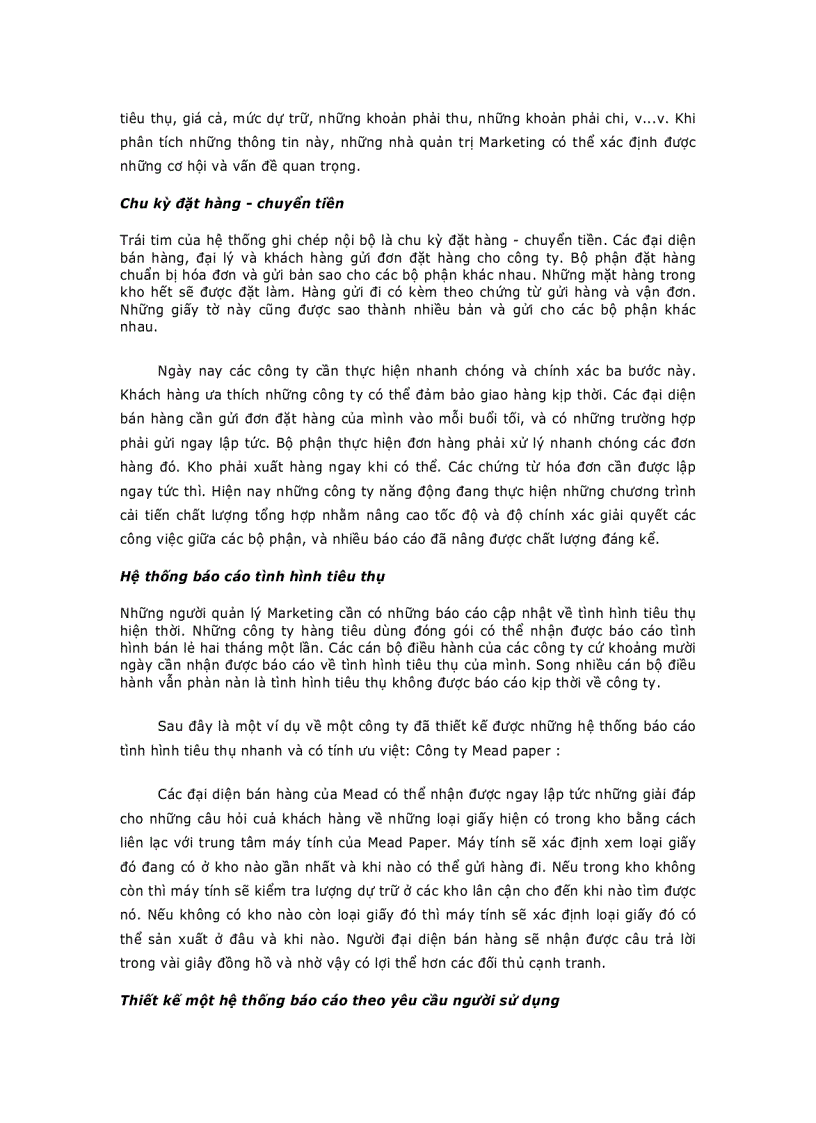 tiêu thụ, giá cả, mức dự trữ, những khoản phải thu, những khoản phải chi, v...v. Khi phân tích những thông tin này, những nhà quản trị Marketing có thể xác định được những cơ hội và vấn đề quan trọng.

Chu kỳ đặt hàng - chuyển tiền

Trái tim của hệ thống ghi chép nội bộ là chu kỳ đặt hàng - chuyển tiền. Các đại diện bán hàng, đại lý và khách hàng gửi đơn đặt hàng cho công ty. Bộ phận đặt hàng chuẩn bị hóa đơn và gửi bản sao cho các bộ phận khác nhau. Những mặt hàng trong kho hết sẽ được đặt làm. Hàng gửi đi có kèm theo chứng từ gửi hàng và vận đơn. Những giấy tờ này cũng được sao thành nhiều bản và gửi cho các bộ phận khác nhau.

Ngày nay các công ty cần thực hiện nhanh chóng và chính xác ba bước này. Khách hàng ưa thích những công ty có thể đảm bảo giao hàng kịp thời. Các đại diện bán hàng cần gửi đơn đặt hàng của mình vào mỗi buổi tối, và có những trường hợp phải gửi ngay lập tức. Bộ phận thực hiện đơn hàng phải xử lý nhanh chóng các đơn hàng đó. Kho phải xuất hàng ngay khi có thể. Các chứng từ hóa đơn cần được lập ngay tức thì. Hiện nay những công ty năng động đang thực hiện những chương trình cải tiến chất lượng tổng hợp nhằm nâng cao tốc độ và độ chính xác giải quyết các công việc giữa các bộ phận, và nhiều báo cáo đã nâng được chất lượng đáng kể.

Hệ thống báo cáo tình hình tiêu thụ

Những người quản lý Marketing cần có những báo cáo cập nhật về tình hình tiêu thụ hiện thời. Những công ty hàng tiêu dùng đóng gói có thể nhận được báo cáo tình hình bán lẻ hai tháng một lần. Các cán bộ điều hành của các công ty cứ khoảng mười ngày cần nhận được báo cáo về tình hình tiêu thụ của mình. Song nhiều cán bộ điều hành vẫn phàn nàn là tình hình tiêu thụ không được báo cáo kịp thời về công ty.

Sau đây là một ví dụ về một công ty đã thiết kế được những hệ thống báo cáo tình hình tiêu thụ nhanh và có tính ưu việt: Công ty Mead paper :

Các đại diện bán hàng của Mead có thể nhận được ngay lập tức những giải đáp cho những câu hỏi cuả khách hàng về những loại giấy hiện có trong kho bằng cách liên lạc với trung tâm máy tính của Mead Paper. Máy tính sẽ xác định xem loại giấy đó đang có ở kho nào gần nhất và khi nào có thể gửi hàng đi. Nếu trong kho không còn thì máy tính sẽ kiểm tra lượng dự trữ ở các kho lân cận cho đến khi nào tìm được nó. Nếu không có kho nào còn loại giấy đó thì máy tính sẽ xác định loại giấy đó có thể sản xuất ở đâu và khi nào. Người đại diện bán hàng sẽ nhận được câu trả lời trong vài giây đồng hồ và nhờ vậy có lợi thể hơn các đối thủ cạnh tranh.

Thiết kế một hệ thống báo cáo theo yêu cầu người sử dụng